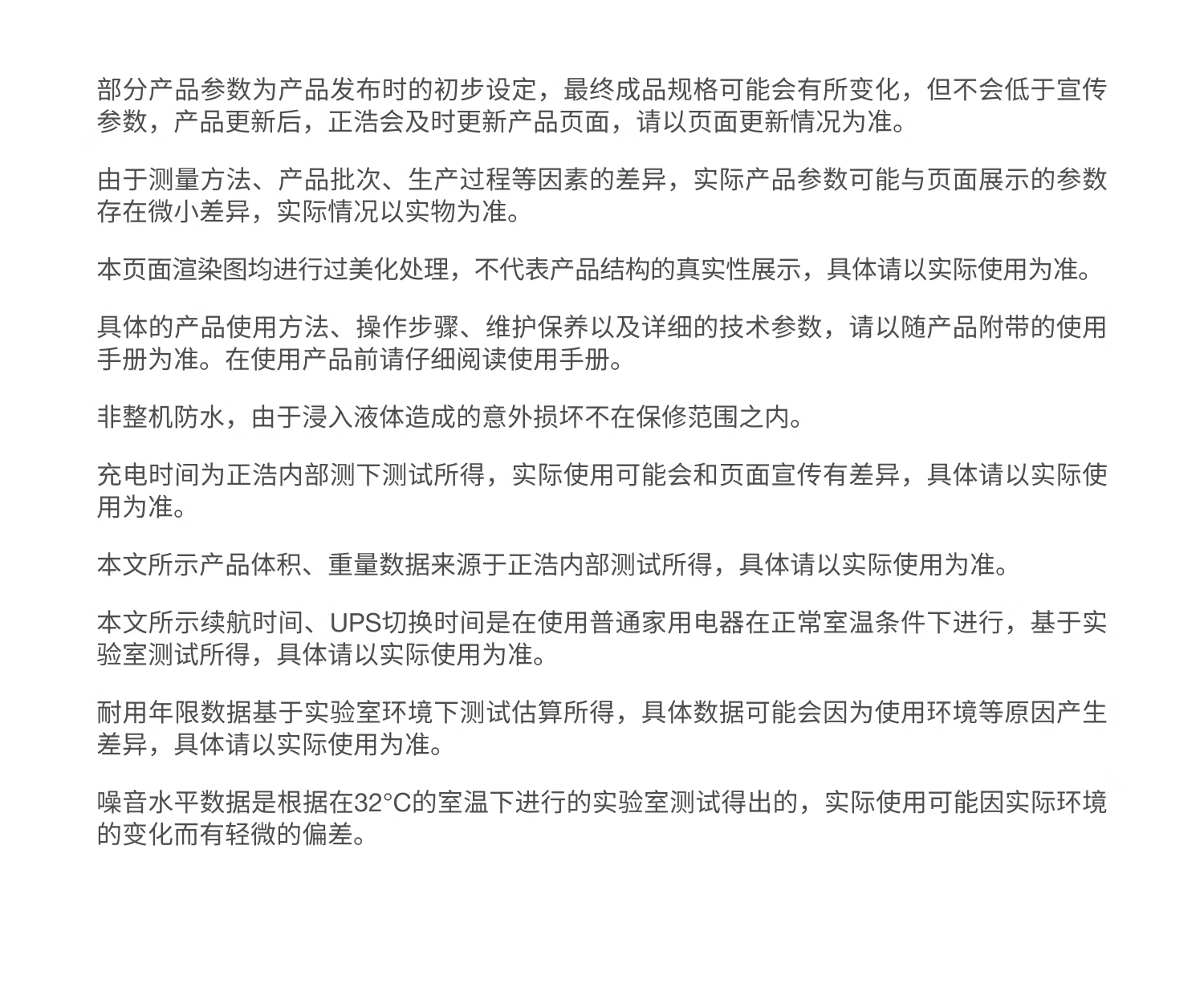 部分产品参数为产品发布时的初步设定，最终成品规格可能会有所变化，但不会低于宣传参数，产品更新后，正浩会及时更新产品页面，请以页面更新情况为准。

由于测量方法、产品批次、生产过程等因素的差异，实际产品参数可能与页面展示的参数存在微小差异，实际情况以实物为准。

本页面渲染图均进行过美化处理，不代表产品结构的真实性展示，具体请以实际使用为准。

具体的产品使用方法、操作步骤、维护保养以及详细的技术参数，请以随产品附带的使用手册为准。在使用产品前请仔细阅读使用手册。

非整机防水，由于浸入液体造成的意外损坏不在保修范围之内。

充电时间为正浩内部测下测试所得，实际使用可能会和页面宣传有差异，具体请以实际使用为准。

本文所示产品体积、重量数据来源于正浩内部测试所得，具体请以实际使用为准。

本文所示续航时间、UPS切换时间是在使用普通家用电器在正常室温条件下进行，基于实验室测试所得，具体请以实际使用为准。

耐用年限数据基于实验室环境下测试估算所得，具体数据可能会因为使用环境等原因产生差异，具体请以实际使用为准。

噪音水平数据是根据在32°C的室温下进行的实验室测试得出的，实际使用可能因实际环境的变化而有轻微的偏差。